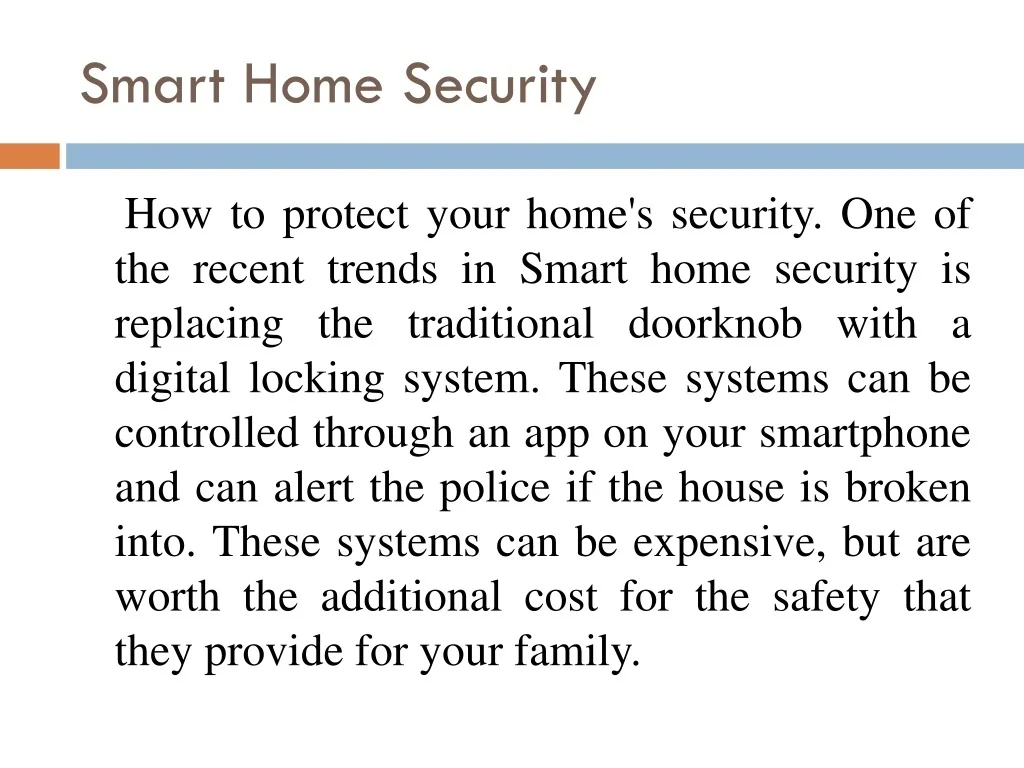 Smart Home Security

How to protect your home's security. One of the recent trends in Smart home security is replacing the traditional doorknob with a digital locking system. These systems can be controlled through an app on your smartphone and can alert the police if the house is broken into. These systems can be expensive, but are worth the additional cost for the safety that they provide for your family.